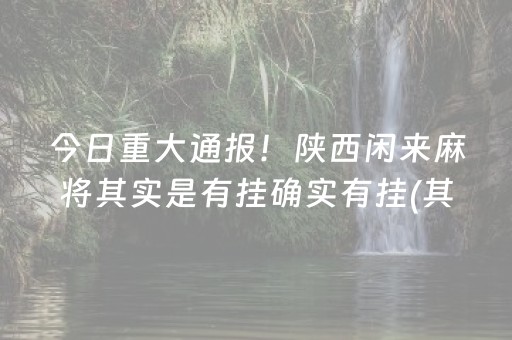 今日重大通报！陕西闲来麻将其实是有挂确实有挂(其